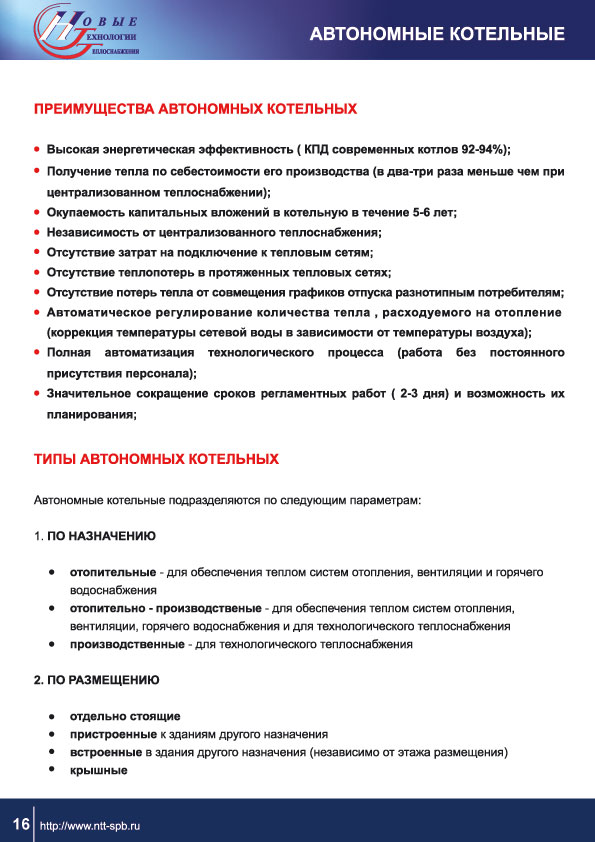 НОВЫЕ ТЕХНОЛОГИИ ТЕПЛОСНАБЖЕНИЯ

АВТОНОМНЫЕ КОТЕЛЬНЫЕ

ПРЕИМУЩЕСТВА АВТОНОМНЫХ КОТЕЛЬНЫХ

• Высокая энергетическая эффективность ( КПД современных котлов 92-94%);
• Получение тепла по себестоимости его производства (в два-три раза меньше чем при централизованном теплоснабжении);
• Окупаемость капитальных вложений в котельную в течение 5-6 лет;
• Независимость от централизованного теплоснабжения;
• Отсутствие затрат на подключение к тепловым сетям;
• Отсутствие теплопотерь в протяженных тепловых сетях;
• Отсутствие потерь тепла от совмещения графиков отпуска разнотипным потребителям;
• Автоматическое регулирование количества тепла , расходуемого на отопление (коррекция температуры сетевой воды в зависимости от температуры воздуха);
• Полная автоматизация технологического процесса (работа без постоянного присутствия персонала);
• Значительное сокращение сроков регламентных работ ( 2-3 дня) и возможность их планирования;

ТИПЫ АВТОНОМНЫХ КОТЕЛЬНЫХ

Автономные котельные подразделяются по следующим параметрам:

1. ПО НАЗНАЧЕНИЮ

• отопительные - для обеспечения теплом систем отопления, вентиляции и горячего водоснабжения
• отопительно - производственые - для обеспечения теплом систем отопления, вентиляции, горячего водоснабжения и для технологического теплоснабжения
• производственные - для технологического теплоснабжения

2. ПО РАЗМЕЩЕНИЮ

• отдельно стоящие
• пристроенные к зданиям другого назначения
• встроенные в здания другого назначения (независимо от этажа размещения)
• крышные

16 http://www.ntt-spb.ru